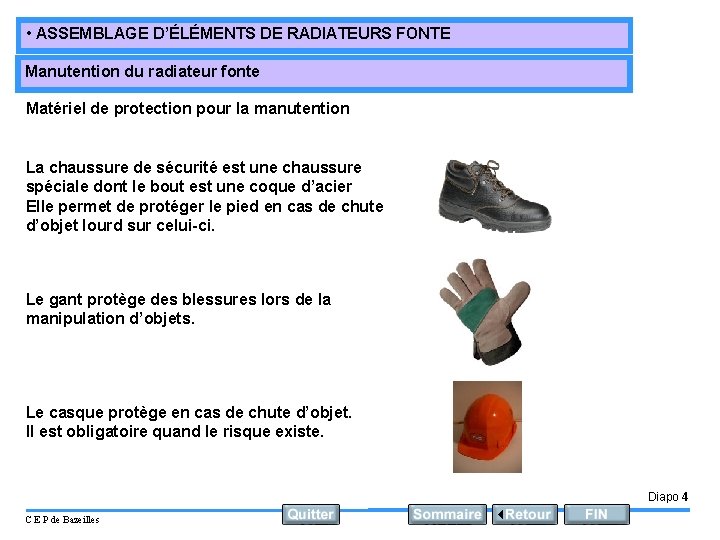 • ASSEMBLAGE D'ÉLÉMENTS DE RADIATEURS FONTE

Manutention du radiateur fonte

Matériel de protection pour la manutention

La chaussure de sécurité est une chaussure spéciale dont le bout est une coque d'acier Elle permet de protéger le pied en cas de chute d'objet lourd sur celui-ci.

Le gant protège des blessures lors de la manipulation d'objets.

Le casque protège en cas de chute d'objet. Il est obligatoire quand le risque existe.

Diapo 4

C E P de Bazeilles

Quitter

Sommaire

Retour

FIN